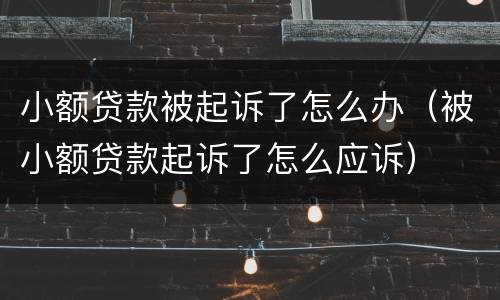 小额贷款被起诉了怎么办（被小额贷款起诉了怎么应诉）